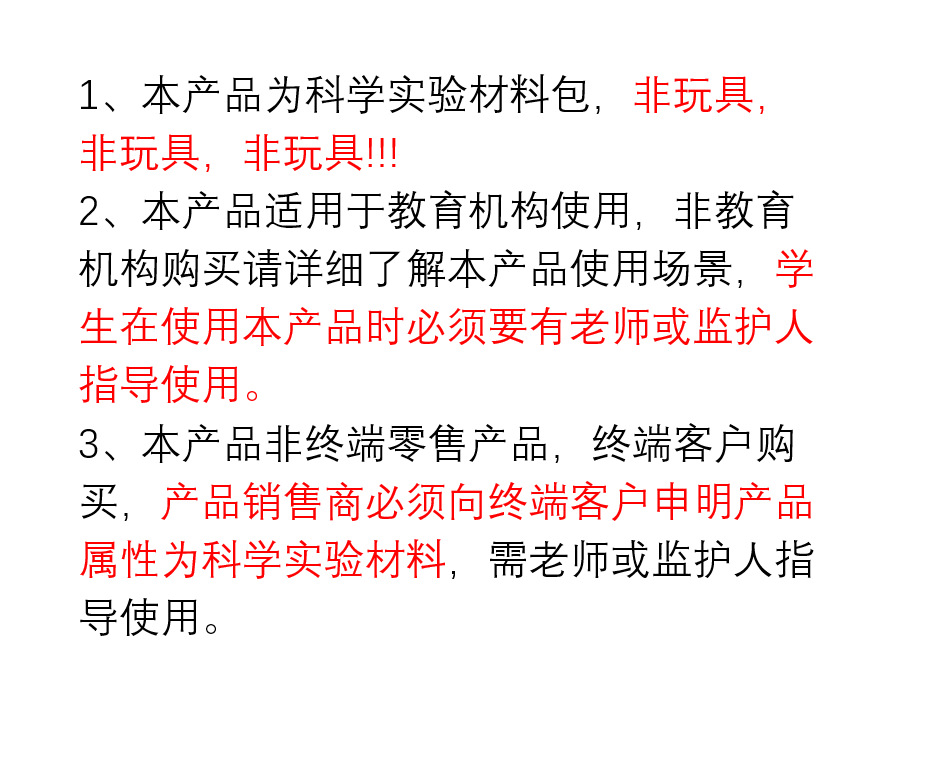 1、本产品为科学实验材料包，非玩具，非玩具，非玩具!!!

2、本产品适用于教育机构使用，非教育机构购买请详细了解本产品使用场景，学生在使用本产品时必须要有老师或监护人指导使用。

3、本产品非终端零售产品，终端客户购买，产品销售商必须向终端客户申明产品属性为科学实验材料，需老师或监护人指导使用。